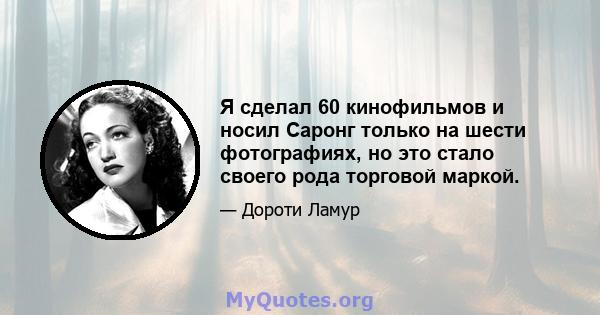 Я сделал 60 кинофильмов и носил Саронг только на шести фотографиях, но это стало своего рода торговой маркой.

— Дороти Ламур

MyQuotes.org